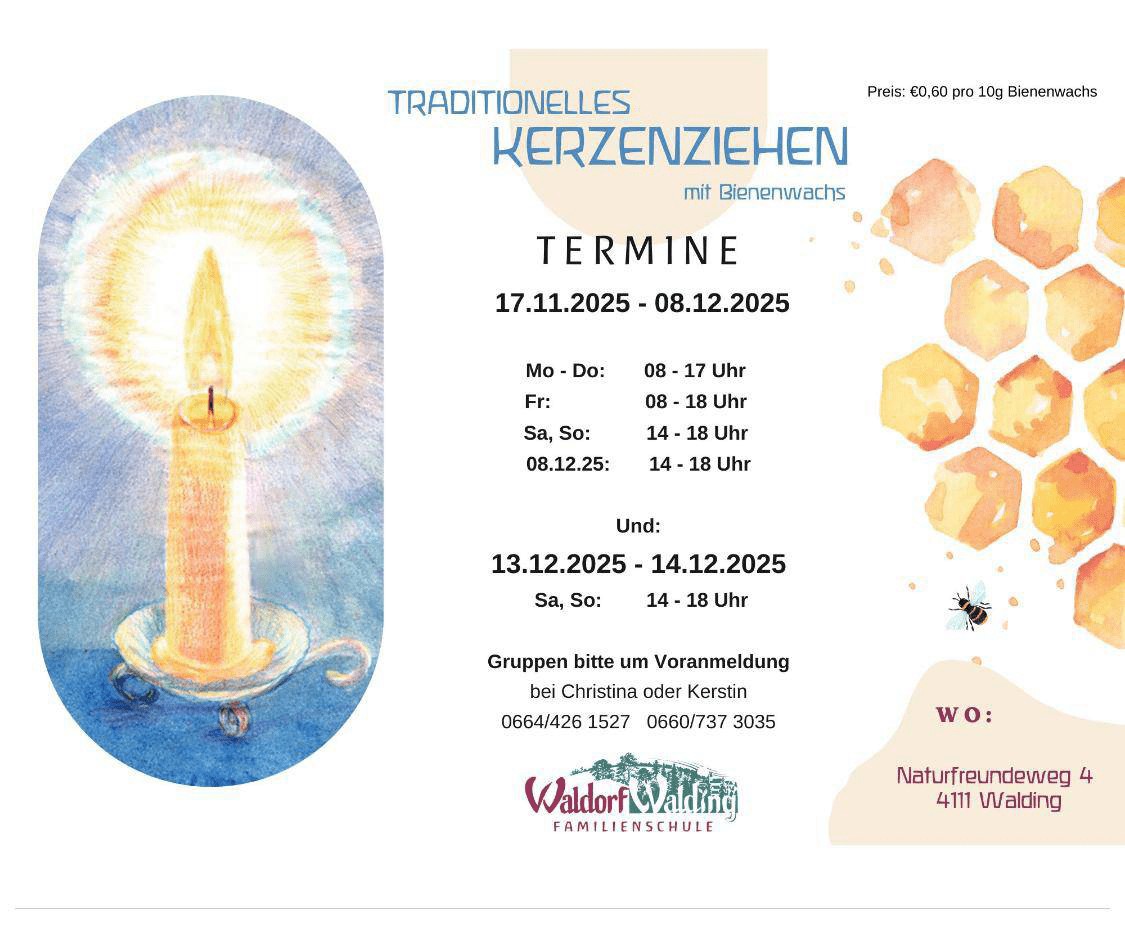 TRADITIONELLES
KERZENZIEHEN
mit Bienenwachs

Preis: €0,60 pro 10g Bienenwachs

TERMINE

17.11.2025 - 08.12.2025

Mo - Do: 08 - 17 Uhr
Fr: 08 - 18 Uhr
Sa, So: 14 - 18 Uhr
08.12.25: 14 - 18 Uhr

Und:

13.12.2025 - 14.12.2025
Sa, So: 14 - 18 Uhr

Gruppen bitte um Voranmeldung
bei Christina oder Kerstin
0664/426 1527 0660/737 3035

Waldorf Walding
FAMILIENSCHULE

WO:

Naturfreundeweg 4
4111 Walding